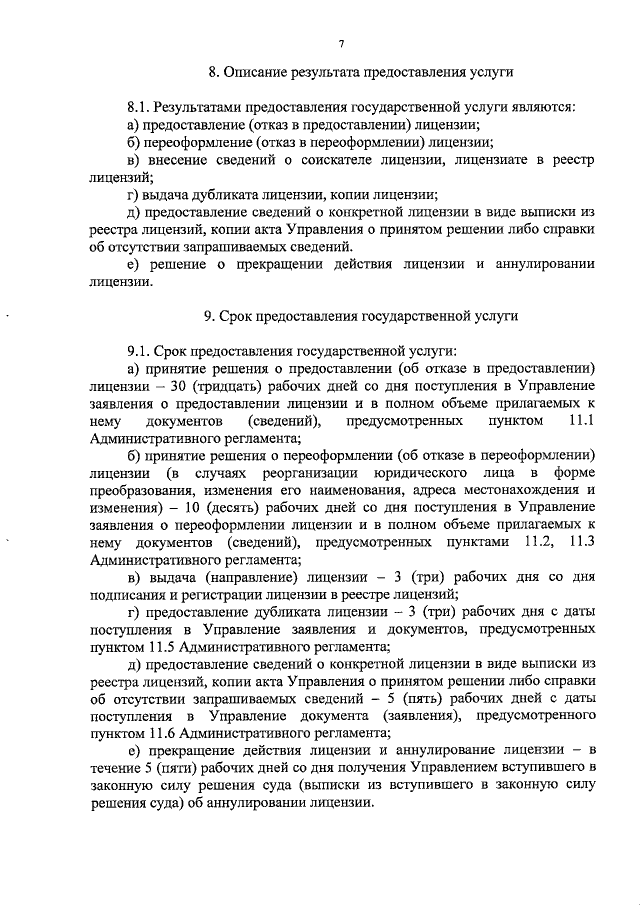 7

8. Описание результата предоставления услуги

8.1. Результатами предоставления государственной услуги являются:
а) предоставление (отказ в предоставлении) лицензии;
б) переоформление (отказ в переоформлении) лицензии;
в) внесение сведений о соискателе лицензии, лицензиате в реестр лицензий;
г) выдача дубликата лицензии, копии лицензии;
д) предоставление сведений о конкретной лицензии в виде выписки из реестра лицензий, копии акта Управления о принятом решении либо справки об отсутствии запрашиваемых сведений.
е) решение о прекращении действия лицензии и аннулировании лицензии.

9. Срок предоставления государственной услуги

9.1. Срок предоставления государственной услуги:
а) принятие решения о предоставлении (об отказе в предоставлении) лицензии – 30 (тридцать) рабочих дней со дня поступления в Управление заявления о предоставлении лицензии и в полном объеме прилагаемых к нему документов (сведений), предусмотренных пунктом 11.1 Административного регламента;
б) принятие решения о переоформлении (об отказе в переоформлении) лицензии (в случаях реорганизации юридического лица в форме преобразования, изменения его наименования, адреса местонахождения и изменения) – 10 (десять) рабочих дней со дня поступления в Управление заявления о переоформлении лицензии и в полном объеме прилагаемых к нему документов (сведений), предусмотренных пунктами 11.2, 11.3 Административного регламента;
в) выдача (направление) лицензии – 3 (три) рабочих дня со дня подписания и регистрации лицензии в реестре лицензий;
г) предоставление дубликата лицензии – 3 (три) рабочих дня с даты поступления в Управление заявления и документов, предусмотренных пунктом 11.5 Административного регламента;
д) предоставление сведений о конкретной лицензии в виде выписки из реестра лицензий, копии акта Управления о принятом решении либо справки об отсутствии запрашиваемых сведений – 5 (пять) рабочих дней с даты поступления в Управление документа (заявления), предусмотренного пунктом 11.6 Административного регламента;
е) прекращение действия лицензии и аннулирование лицензии – в течение 5 (пяти) рабочих дней со дня получения Управлением вступившего в законную силу решения суда (выписки из вступившего в законную силу решения суда) об аннулировании лицензии.